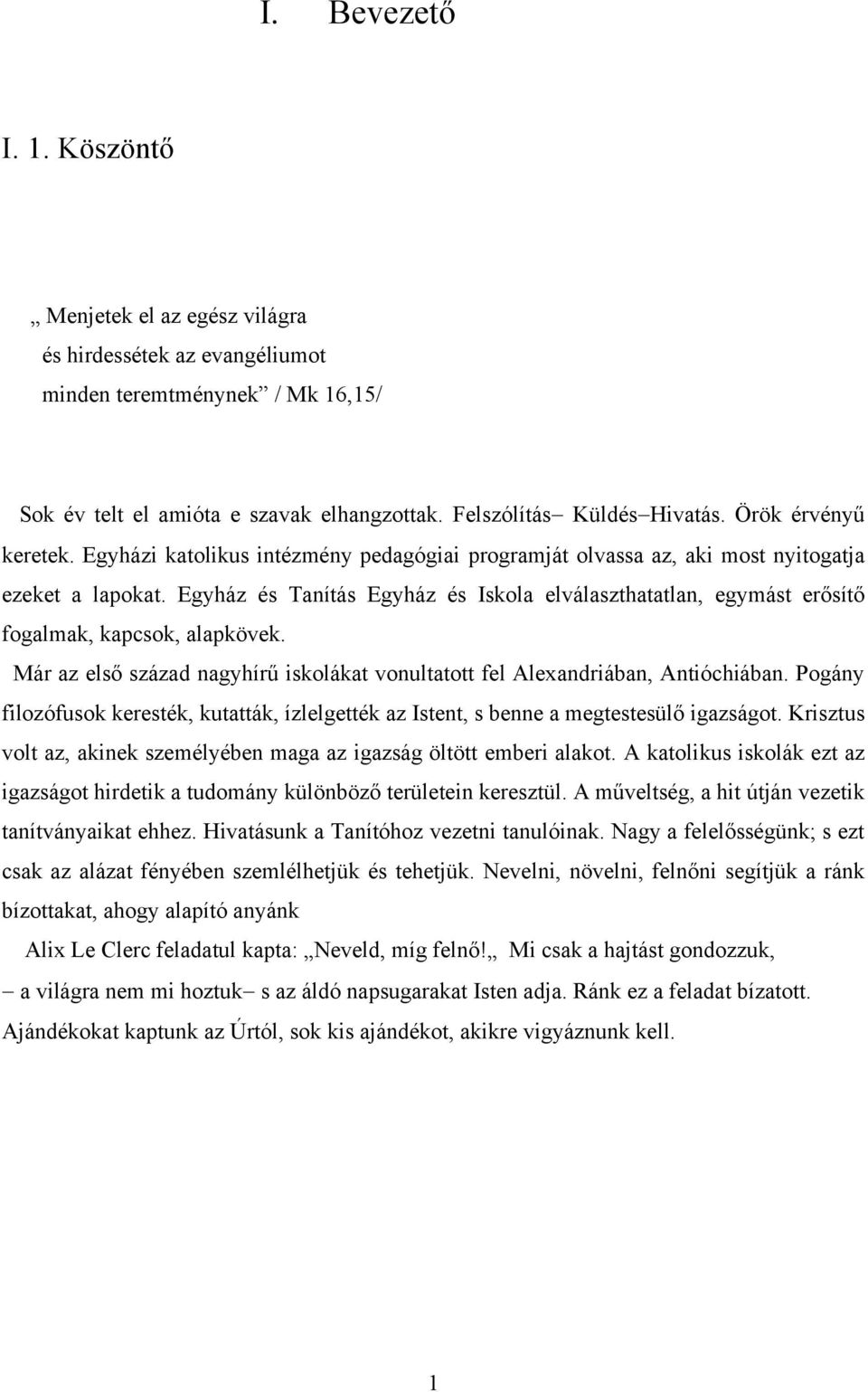 I. Bevezető

I. 1. Köszöntő

„ Menjetek el az egész világra
és hirdessétek az evangéliumot
minden teremtménynek” / Mk 16,15/

Sok év telt el amióta e szavak elhangzottak. Felszólítás– Küldés–Hivatás. Örök érvényű keretek. Egyházi katolikus intézmény pedagógiai programját olvassa az, aki most nyitogatja ezeket a lapokat. Egyház és Tanítás Egyház és Iskola elválaszthatatlan, egymást erősítő fogalmak, kapcsok, alapkövek.

Már az első század nagyhírű iskolákat vonultatott fel Alexandriában, Antióchiában. Pogány filozófusok keresték, kutatták, ízlelgették az Istent, s benne a megtestesülő igazságot. Krisztus volt az, akinek személyében maga az igazság öltött emberi alakot. A katolikus iskolák ezt az igazságot hirdetik a tudomány különböző területein keresztül. A műveltség, a hit útján vezetik tanítványaikat ehhez. Hivatásunk a Tanítóhoz vezetni tanulóinak. Nagy a felelősségünk; s ezt csak az alázat fényében szemlélhetjük és tehetjük. Nevelni, növelni, felnőni segítjük a ránk bízottakat, ahogy alapító anyánk

Alix Le Clerc feladatul kapta: „Neveld, míg felnő!„ Mi csak a hajtást gondozzuk,

– a világra nem mi hoztuk– s az áldó napsugarakat Isten adja. Ránk ez a feladat bízatott. Ajándékokat kaptunk az Úrtól, sok kis ajándékot, akikre vigyáznunk kell.

1